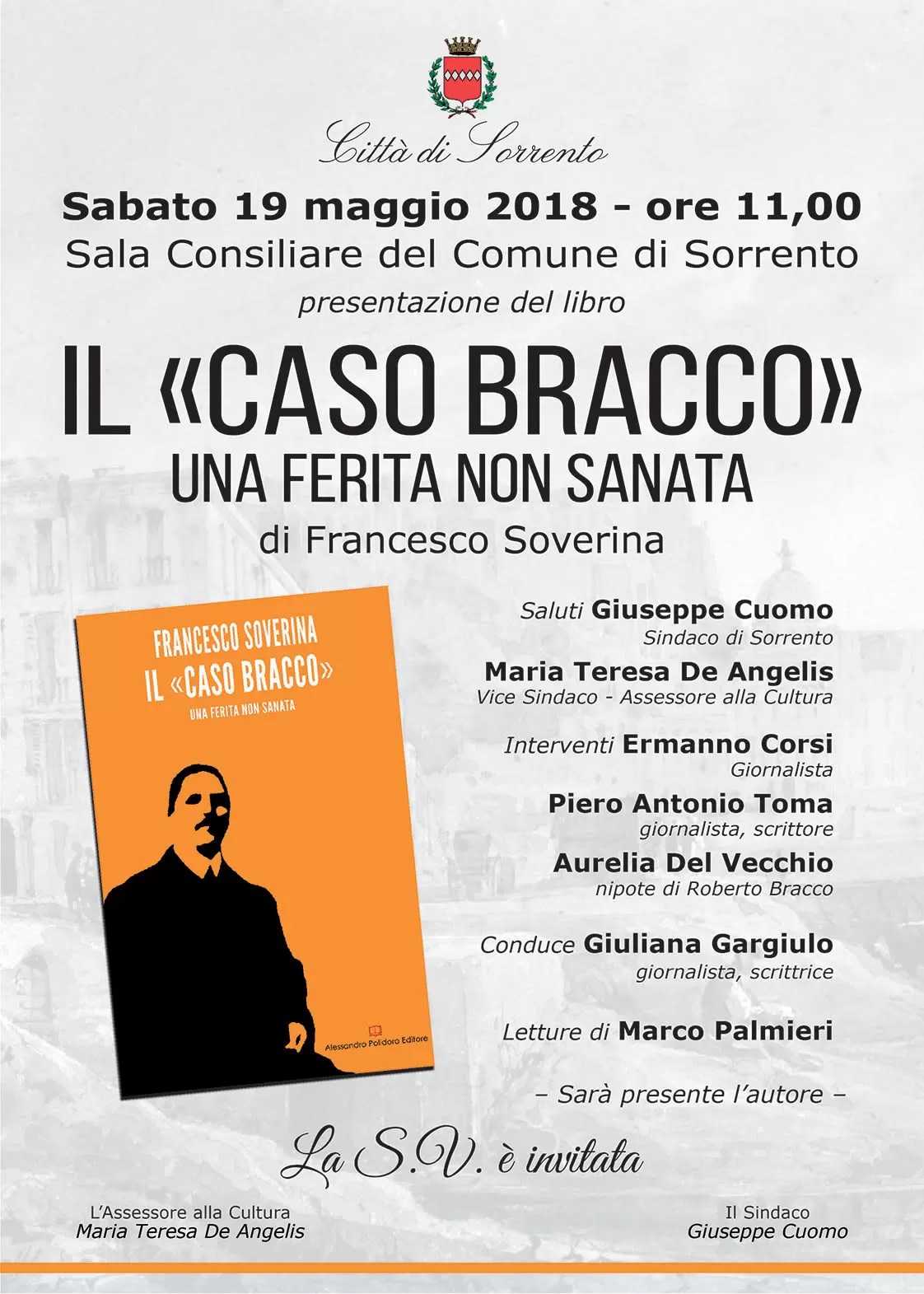 Città di Sorrento

Sabato 19 maggio 2018 - ore 11,00
Sala Consiliare del Comune di Sorrento
presentazione del libro

IL «CASO BRACCO»
UNA FERITA NON SANATA
di Francesco Soverina

FRANCESCO SOVERINA
IL «CASO BRACCO»
UNA FERITA NON SANATA
Alessandro Polidoro Editore

Saluti Giuseppe Cuomo
Sindaco di Sorrento
Maria Teresa De Angelis
Vice Sindaco - Assessore alla Cultura

Interventi Ermanno Corsi
Giornalista
Piero Antonio Toma
giornalista, scrittore
Aurelia Del Vecchio
nipote di Roberto Bracco

Conduce Giuliana Gargiulo
giornalista, scrittrice

Letture di Marco Palmieri

– Sarà presente l'autore –

La S.V. è invitata

L'Assessore alla Cultura
Maria Teresa De Angelis

Il Sindaco
Giuseppe Cuomo